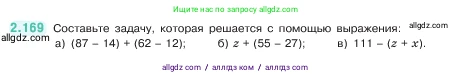 Ищите нас по запросу allgdz.com

2.169 Составьте задачу, которая решается с помощью выражения: allgdz.com
allgdz.com а) $(87 - 14) + (62 - 12)$; б) $z + (55 - 27)$; в) $111 - (z + x)$.

allgdz com / аллгдз ком / аллгдз com